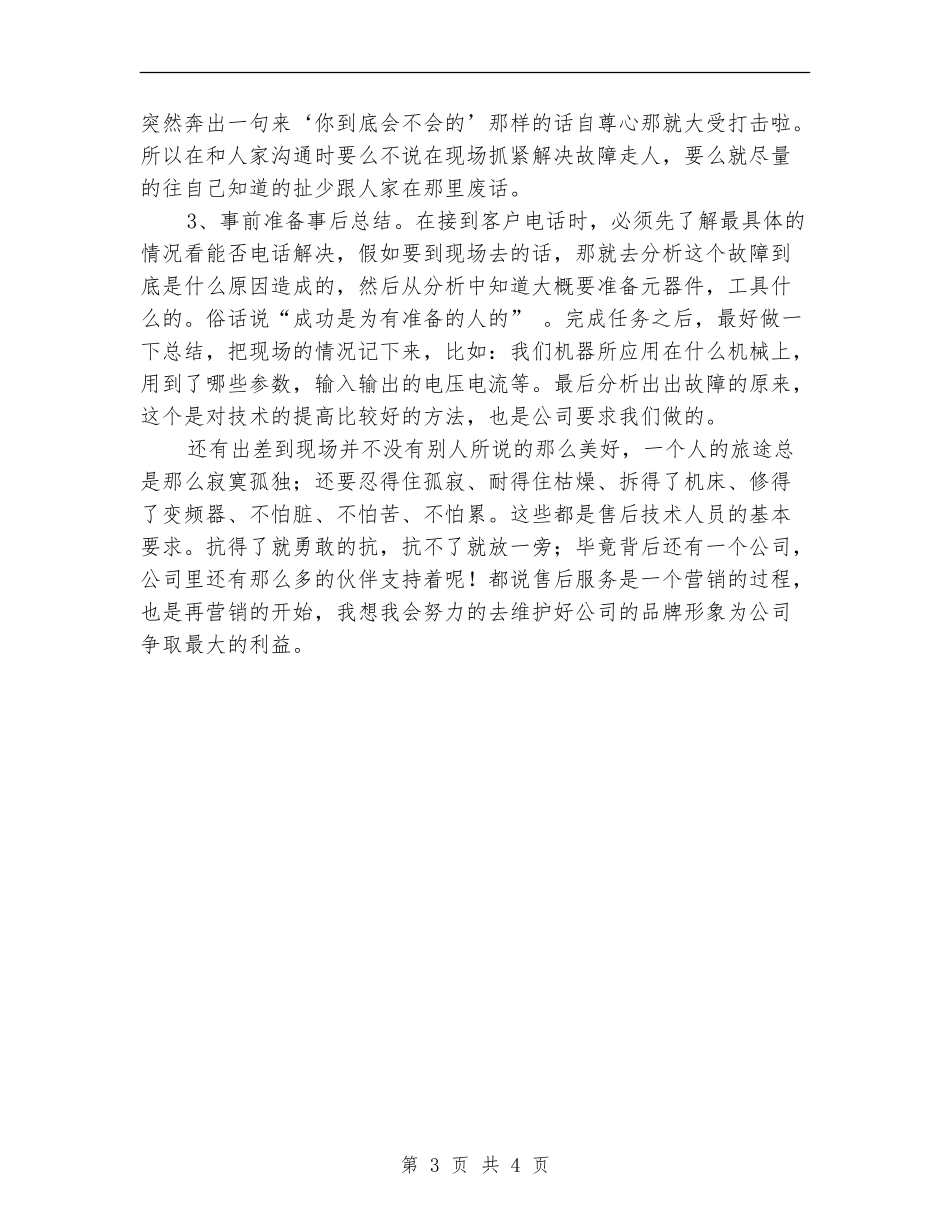 突然奔出一句来‘你到底会不会的’那样的话自尊心那就大受打击啦。所以在和人家沟通时要么不说在现场抓紧解决故障走人，要么就尽量的往自己知道的扯少跟人家在那里废话。

3、事前准备事后总结。在接到客户电话时，必须先了解最具体的情况看能否电话解决，假如要到现场去的话，那就去分析这个故障到底是什么原因造成的，然后从分析中知道大概要准备元器件，工具什么的。俗话说“成功是为有准备的人的” 。完成任务之后，最好做一下总结，把现场的情况记下来，比如：我们机器所应用在什么机械上，用到了哪些参数，输入输出的电压电流等。最后分析出出故障的原来，这个是对技术的提高比较好的方法，也是公司要求我们做的。

还有出差到现场并不没有别人所说的那么美好，一个人的旅途总是那么寂寞孤独；还要忍得住孤寂、耐得住枯燥、拆得了机床、修得了变频器、不怕脏、不怕苦、不怕累。这些都是售后技术人员的基本要求。抗得了就勇敢的抗，抗不了就放一旁；毕竟背后还有一个公司，公司里还有那么多的伙伴支持着呢！都说售后服务是一个营销的过程，也是再营销的开始，我想我会努力的去维护好公司的品牌形象为公司争取最大的利益。

第 3 页 共 4 页